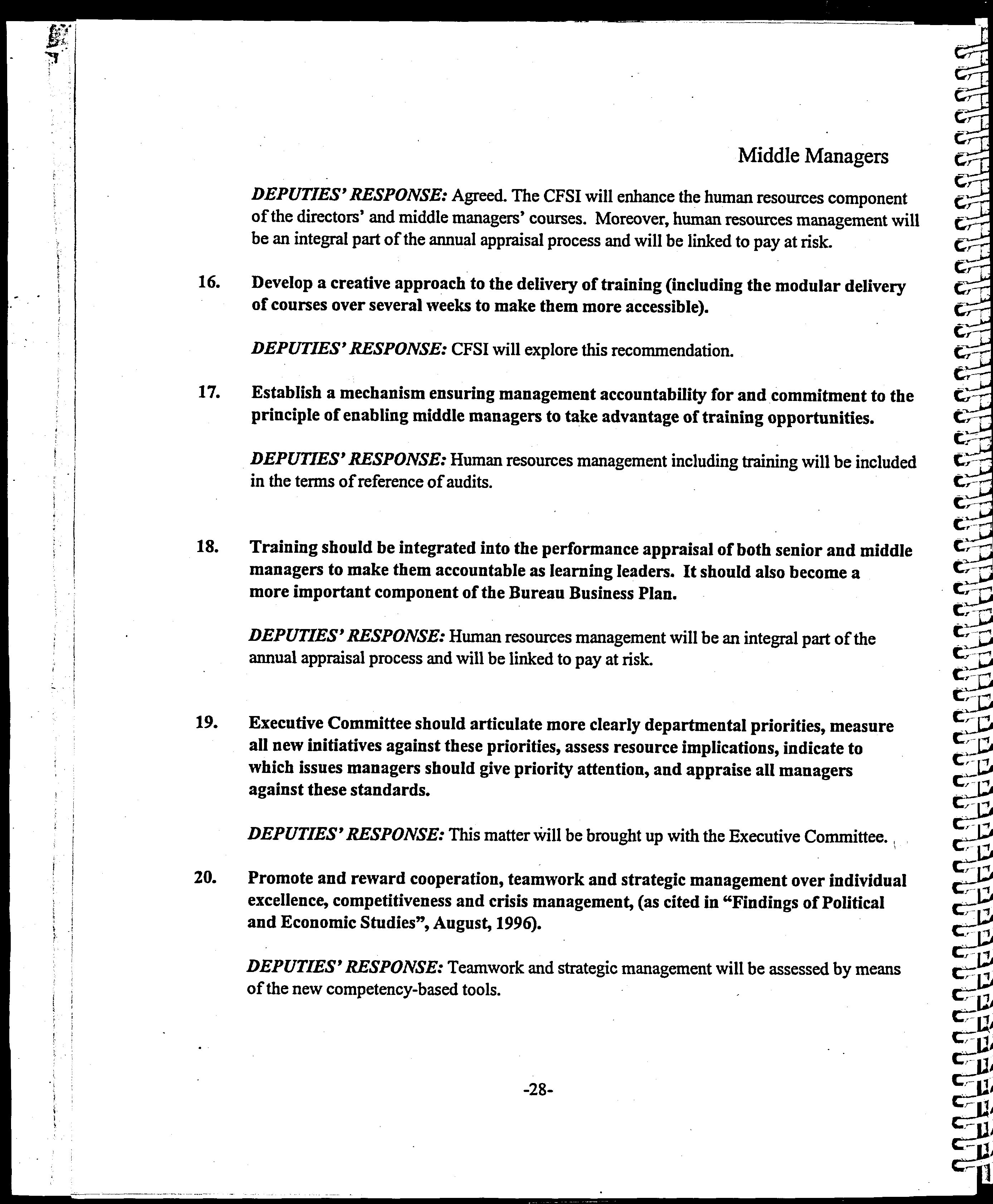 Middle Managers

DEPUTIES' RESPONSE: Agreed. The CFSI will enhance the human resources component of the directors' and middle managers' courses. Moreover, human resources management will be an integral part of the annual appraisal process and will be linked to pay at risk.

16. Develop a creative approach to the delivery of training (including the modular delivery of courses over several weeks to make them more accessible).

DEPUTIES' RESPONSE: CFSI will explore this recommendation.

17. Establish a mechanism ensuring management accountability for and commitment to the principle of enabling middle managers to take advantage of training opportunities.

DEPUTIES' RESPONSE: Human resources management including training will be included in the terms of reference of audits.

18. Training should be integrated into the performance appraisal of both senior and middle managers to make them accountable as learning leaders. It should also become a more important component of the Bureau Business Plan.

DEPUTIES' RESPONSE: Human resources management will be an integral part of the annual appraisal process and will be linked to pay at risk.

19. Executive Committee should articulate more clearly departmental priorities, measure all new initiatives against these priorities, assess resource implications, indicate to which issues managers should give priority attention, and appraise all managers against these standards.

DEPUTIES' RESPONSE: This matter will be brought up with the Executive Committee.

20. Promote and reward cooperation, teamwork and strategic management over individual excellence, competitiveness and crisis management, (as cited in "Findings of Political and Economic Studies", August, 1996).

DEPUTIES' RESPONSE: Teamwork and strategic management will be assessed by means of the new competency-based tools.

-28-